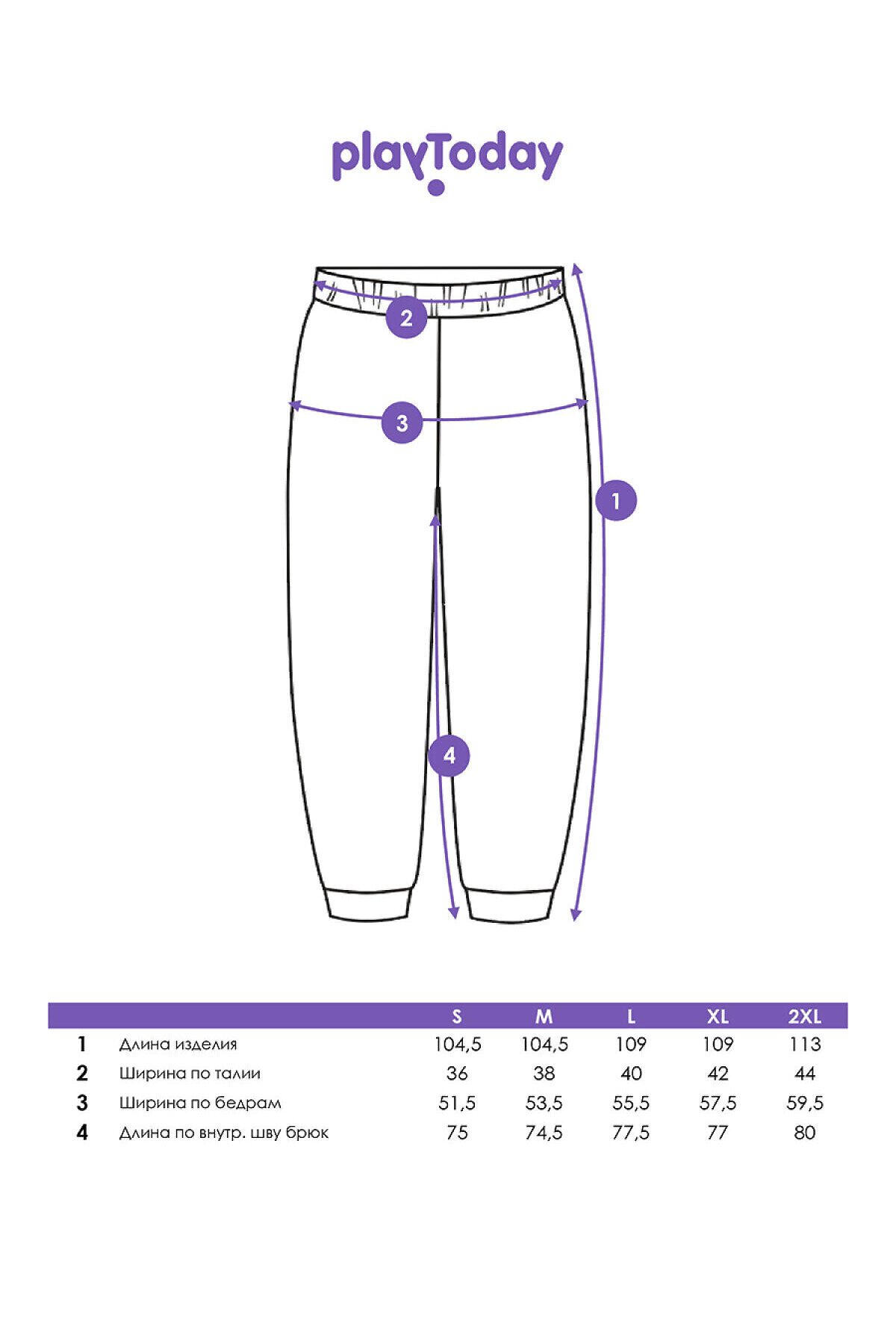 playToday

2

3

1

4

| | | S | M | L | XL | 2XL |
|---|---|---|---|---|---|---|
| 1 | Длина изделия | 104,5 | 104,5 | 109 | 109 | 113 |
| 2 | Ширина по талии | 36 | 38 | 40 | 42 | 44 |
| 3 | Ширина по бедрам | 51,5 | 53,5 | 55,5 | 57,5 | 59,5 |
| 4 | Длина по внутр. шву брюк | 75 | 74,5 | 77,5 | 77 | 80 |